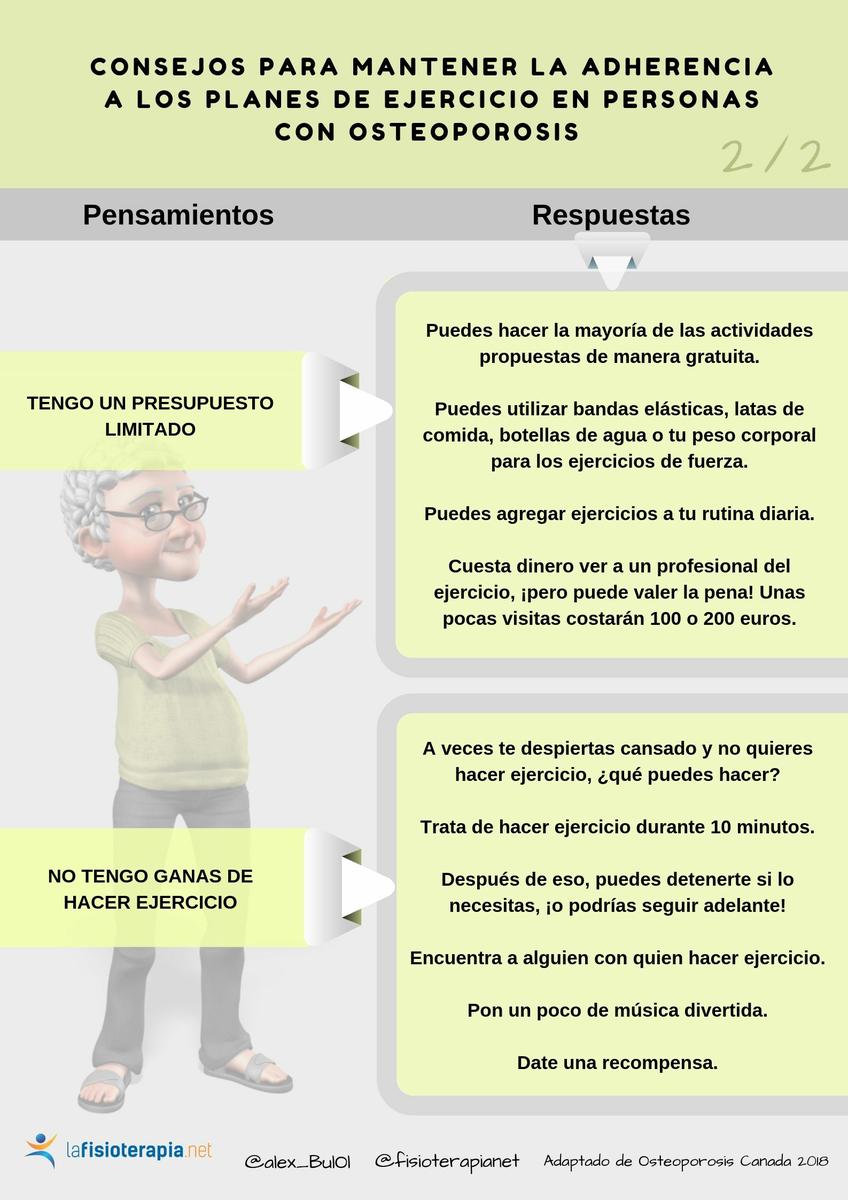 CONSEJOS PARA MANTENER LA ADHERENCIA A LOS PLANES DE EJERCICIO EN PERSONAS CON OSTEOPOROSIS

2/2

Pensamientos

Respuestas

TENGO UN PRESUPUESTO LIMITADO

Puedes hacer la mayoría de las actividades propuestas de manera gratuita.

Puedes utilizar bandas elásticas, latas de comida, botellas de agua o tu peso corporal para los ejercicios de fuerza.

Puedes agregar ejercicios a tu rutina diaria.

Cuesta dinero ver a un profesional del ejercicio, ¡pero puede valer la pena! Unas pocas visitas costarán 100 o 200 euros.

NO TENGO GANAS DE HACER EJERCICIO

A veces te despiertas cansado y no quieres hacer ejercicio, ¿qué puedes hacer?

Trata de hacer ejercicio durante 10 minutos.

Después de eso, puedes detenerte si lo necesitas, ¡o podrías seguir adelante!

Encuentra a alguien con quien hacer ejercicio.

Pon un poco de música divertida.

Date una recompensa.

lafisioterapia.net

@alex_Bul01 @fisioterapianet Adaptado de Osteoporosis Canada 2018